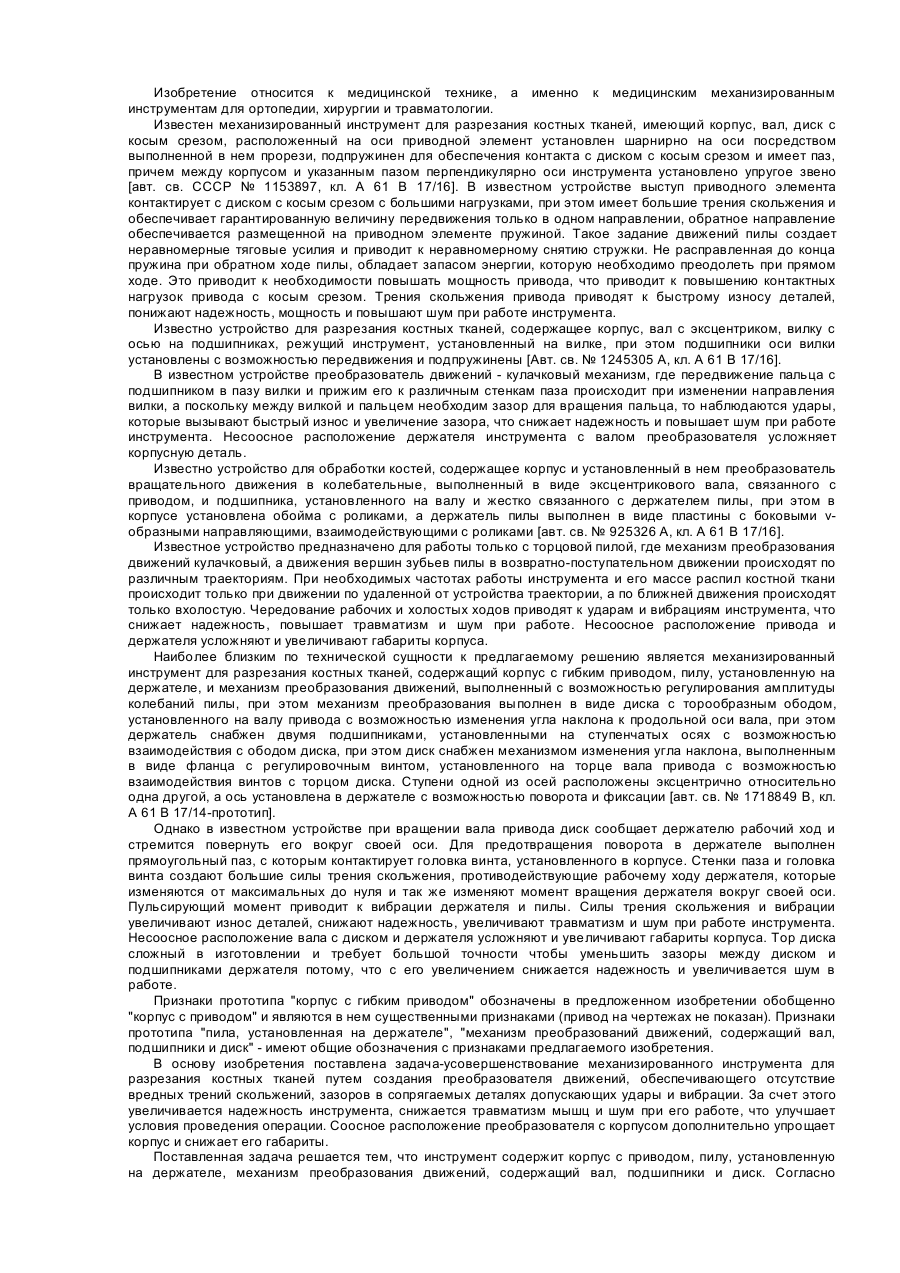 Изобретение относится к медицинской технике, а именно к медицинским механизированным инструментам для ортопедии, хирургии и травматологии.

Известен механизированный инструмент для разрезания костных тканей, имеющий корпус, вал, диск с косым срезом, расположенный на оси приводной элемент установлен шарнирно на оси посредством выполненной в нем прорези, подпружинен для обеспечения контакта с диском с косым срезом и имеет паз, причем между корпусом и указанным пазом перпендикулярно оси инструмента установлено упругое звено [авт. св. СССР № 1153897, кл. А 61 В 17/16]. В известном устройстве выступ приводного элемента контактирует с диском с косым срезом с большими нагрузками, при этом имеет большие трения скольжения и обеспечивает гарантированную величину передвижения только в одном направлении, обратное направление обеспечивается размещенной на приводном элементе пружиной. Такое задание движений пилы создает неравномерные тяговые усилия и приводит к неравномерному снятию стружки. Не расправленная до конца пружина при обратном ходе пилы, обладает запасом энергии, которую необходимо преодолеть при прямом ходе. Это приводит к необходимости повышать мощность привода, что приводит к повышению контактных нагрузок привода с косым срезом. Трения скольжения привода приводят к быстрому износу деталей, понижают надежность, мощность и повышают шум при работе инструмента.

Известно устройство для разрезания костных тканей, содержащее корпус, вал с эксцентриком, вилку с осью на подшипниках, режущий инструмент, установленный на вилке, при этом подшипники оси вилки установлены с возможностью передвижения и подпружинены [Авт. св. № 1245305 А, кл. А 61 В 17/16].

В известном устройстве преобразователь движений - кулачковый механизм, где передвижение пальца с подшипником в пазу вилки и прижим его к различным стенкам паза происходит при изменении направления вилки, а поскольку между вилкой и пальцем необходим зазор для вращения пальца, то наблюдаются удары, которые вызывают быстрый износ и увеличение зазора, что снижает надежность и повышает шум при работе инструмента. Несоосное расположение держателя инструмента с валом преобразователя усложняет корпусную деталь.

Известно устройство для обработки костей, содержащее корпус и установленный в нем преобразователь вращательного движения в колебательные, выполненный в виде эксцентрикового вала, связанного с приводом, и подшипника, установленного на валу и жестко связанного с держателем пилы, при этом в корпусе установлена обойма с роликами, а держатель пилы выполнен в виде пластины с боковыми v-образными направляющими, взаимодействующими с роликами [авт. св. № 925326 А, кл. А 61 В 17/16].

Известное устройство предназначено для работы только с торцовой пилой, где механизм преобразования движений кулачковый, а движения вершин зубьев пилы в возвратно-поступательном движении происходят по различным траекториям. При необходимых частотах работы инструмента и его массе распил костной ткани происходит только при движении по удаленной от устройства траектории, а по ближней движения происходят только вхолостую. Чередование рабочих и холостых ходов приводят к ударам и вибрациям инструмента, что снижает надежность, повышает травматизм и шум при работе. Несоосное расположение привода и держателя усложняют и увеличивают габариты корпуса.

Наиболее близким по технической сущности к предлагаемому решению является механизированный инструмент для разрезания костных тканей, содержащий корпус с гибким приводом, пилу, установленную на держателе, и механизм преобразования движений, выполненный с возможностью регулирования амплитуды колебаний пилы, при этом механизм преобразования выполнен в виде диска с торообразным ободом, установленного на валу привода с возможностью изменения угла наклона к продольной оси вала, при этом держатель снабжен двумя подшипниками, установленными на ступенчатых осях с возможностью взаимодействия с ободом диска, при этом диск снабжен механизмом изменения угла наклона, выполненным в виде фланца с регулировочным винтом, установленного на торце вала привода с возможностью взаимодействия винтов с торцом диска. Ступени одной из осей расположены эксцентрично относительно одна другой, а ось установлена в держателе с возможностью поворота и фиксации [авт. св. № 1718849 В, кл. А 61 В 17/14-прототип].

Однако в известном устройстве при вращении вала привода диск сообщает держателю рабочий ход и стремится повернуть его вокруг своей оси. Для предотвращения поворота в держателе выполнен прямоугольный паз, с которым контактирует головка винта, установленного в корпусе. Стенки паза и головка винта создают большие силы трения скольжения, противодействующие рабочему ходу держателя, которые изменяются от максимальных до нуля и так же изменяют момент вращения держателя вокруг своей оси. Пульсирующий момент приводит к вибрации держателя и пилы. Силы трения скольжения и вибрации увеличивают износ деталей, снижают надежность, увеличивают травматизм и шум при работе инструмента. Несоосное расположение вала с диском и держателя усложняют и увеличивают габариты корпуса. Тор диска сложный в изготовлении и требует большой точности чтобы уменьшить зазоры между диском и подшипниками держателя потому, что с его увеличением снижается надежность и увеличивается шум в работе.

Признаки прототипа "корпус с гибким приводом" обозначены в предложенном изобретении обобщенно "корпус с приводом" и являются в нем существенными признаками (привод на чертежах не показан). Признаки прототипа "пила, установленная на держателе", "механизм преобразований движений, содержащий вал, подшипники и диск" - имеют общие обозначения с признаками предлагаемого изобретения.

В основу изобретения поставлена задача-усовершенствование механизированного инструмента для разрезания костных тканей путем создания преобразователя движений, обеспечивающего отсутствие вредных трений скольжений, зазоров в сопрягаемых деталях допускающих удары и вибрации. За счет этого увеличивается надежность инструмента, снижается травматизм мышц и шум при его работе, что улучшает условия проведения операции. Соосное расположение преобразователя с корпусом дополнительно упрощает корпус и снижает его габариты.

Поставленная задача решается тем, что инструмент содержит корпус с приводом, пилу, установленную на держателе, механизм преобразования движений, содержащий вал, подшипники и диск. Согласно